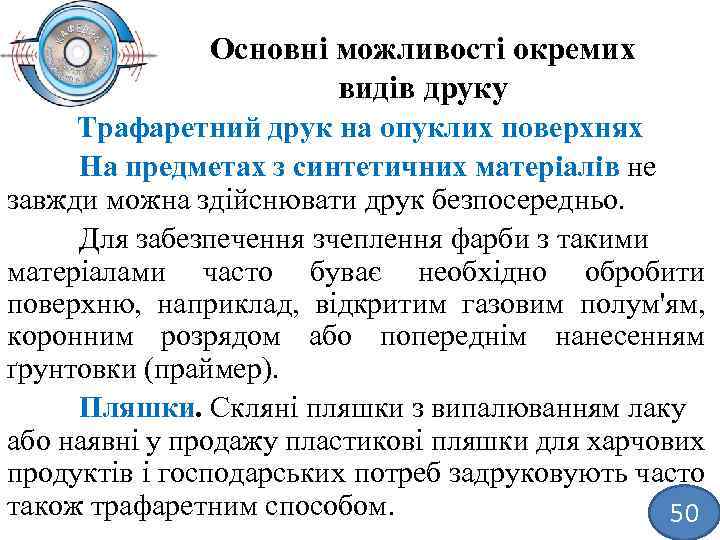 Основні можливості окремих видів друку

Трафаретний друк на опуклих поверхнях

На предметах з синтетичних матеріалів не завжди можна здійснювати друк безпосередньо.

Для забезпечення зчеплення фарби з такими матеріалами часто буває необхідно обробити поверхню, наприклад, відкритим газовим полум'ям, коронним розрядом або попереднім нанесенням ґрунтовки (праймер).

Пляшки. Скляні пляшки з випалюванням лаку або наявні у продажу пластикові пляшки для харчових продуктів і господарських потреб задруковують часто також трафаретним способом.

50